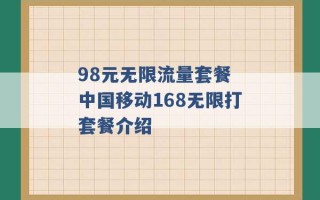 98元无限流量套餐 中国移动168无限打套餐介绍